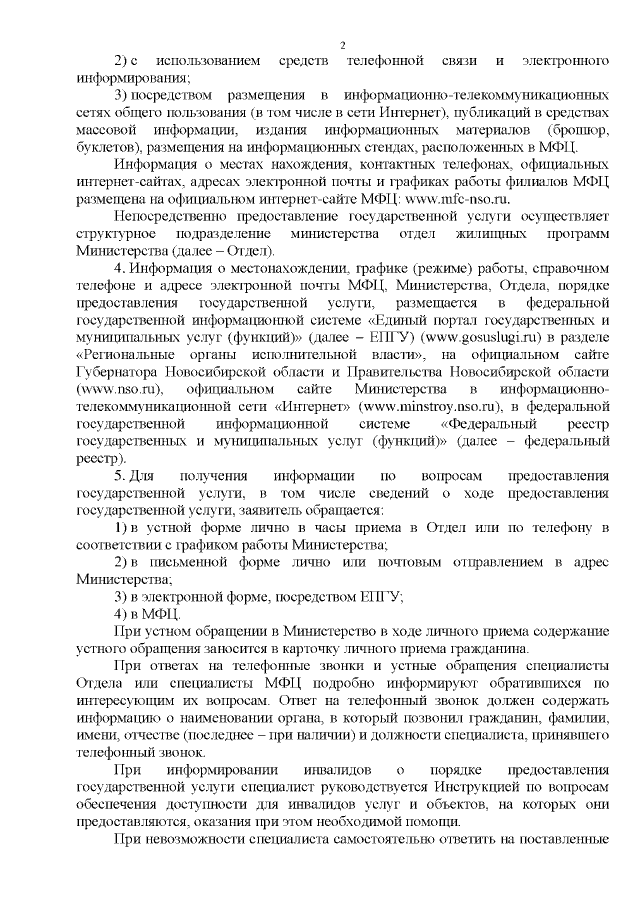 2

2) с использованием средств телефонной связи и электронного информирования;

3) посредством размещения в информационно-телекоммуникационных сетях общего пользования (в том числе в сети Интернет), публикаций в средствах массовой информации, издания информационных материалов (брошюр, буклетов), размещения на информационных стендах, расположенных в МФЦ.

Информация о местах нахождения, контактных телефонах, официальных интернет-сайтах, адресах электронной почты и графиках работы филиалов МФЦ размещена на официальном интернет-сайте МФЦ: www.mfc-nso.ru.

Непосредственно предоставление государственной услуги осуществляет структурное подразделение министерства отдел жилищных программ Министерства (далее – Отдел).

4. Информация о местонахождении, графике (режиме) работы, справочном телефоне и адресе электронной почты МФЦ, Министерства, Отдела, порядке предоставления государственной услуги, размещается в федеральной государственной информационной системе «Единый портал государственных и муниципальных услуг (функций)» (далее – ЕПГУ) (www.gosuslugi.ru) в разделе «Региональные органы исполнительной власти», на официальном сайте Губернатора Новосибирской области и Правительства Новосибирской области (www.nso.ru), официальном сайте Министерства в информационно-телекоммуникационной сети «Интернет» (www.minstroy.nso.ru), в федеральной государственной информационной системе «Федеральный реестр государственных и муниципальных услуг (функций)» (далее – федеральный реестр).

5. Для получения информации по вопросам предоставления государственной услуги, в том числе сведений о ходе предоставления государственной услуги, заявитель обращается:

1) в устной форме лично в часы приема в Отдел или по телефону в соответствии с графиком работы Министерства;

2) в письменной форме лично или почтовым отправлением в адрес Министерства;

3) в электронной форме, посредством ЕПГУ;

4) в МФЦ.

При устном обращении в Министерство в ходе личного приема содержание устного обращения заносится в карточку личного приема гражданина.

При ответах на телефонные звонки и устные обращения специалисты Отдела или специалисты МФЦ подробно информируют обратившихся по интересующим их вопросам. Ответ на телефонный звонок должен содержать информацию о наименовании органа, в который позвонил гражданин, фамилии, имени, отчестве (последнее – при наличии) и должности специалиста, принявшего телефонный звонок.

При информировании инвалидов о порядке предоставления государственной услуги специалист руководствуется Инструкцией по вопросам обеспечения доступности для инвалидов услуг и объектов, на которых они предоставляются, оказания при этом необходимой помощи.

При невозможности специалиста самостоятельно ответить на поставленные